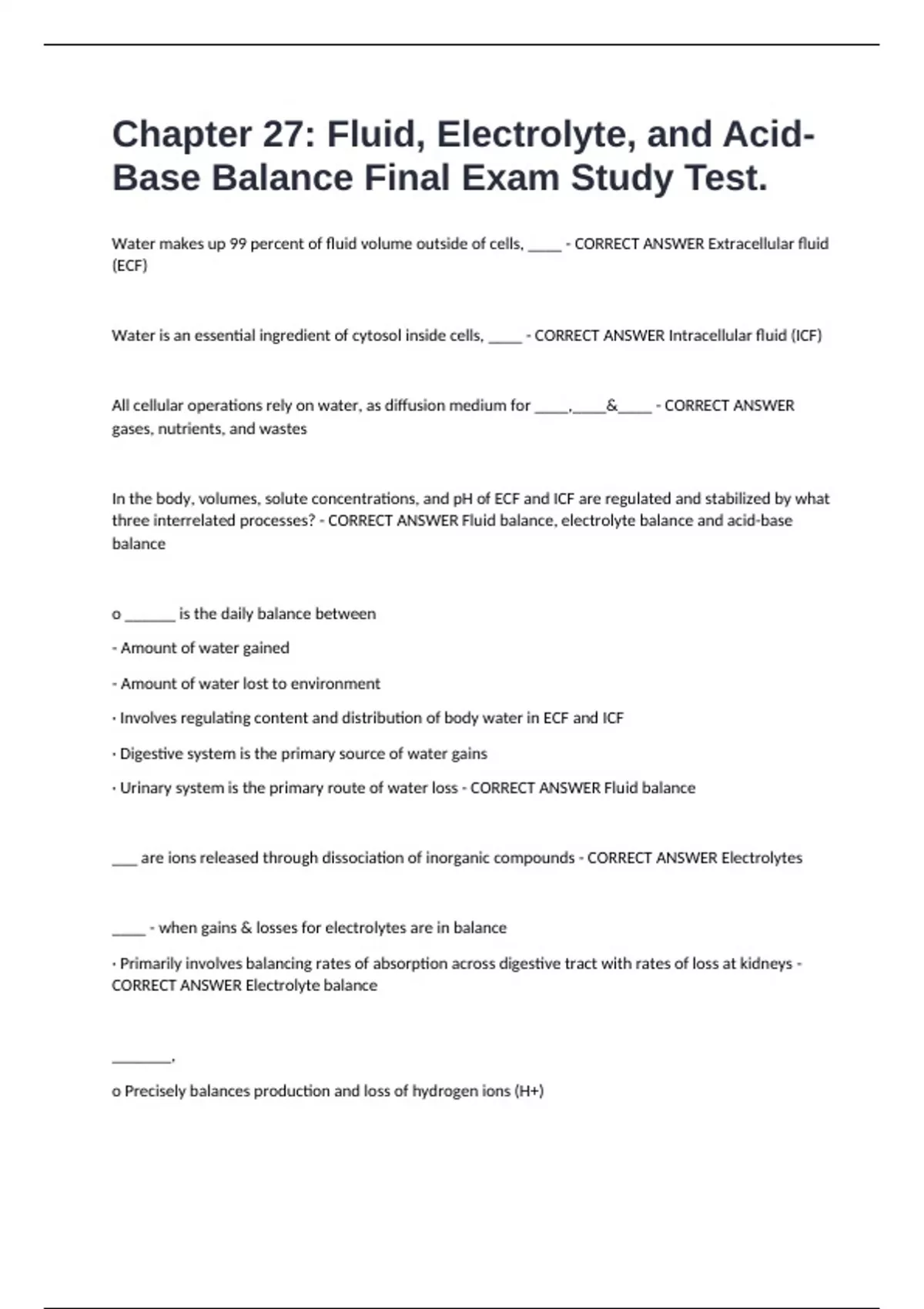 Chapter 27: Fluid, Electrolyte, and Acid-Base Balance Final Exam Study Test.

Water makes up 99 percent of fluid volume outside of cells, _____ - CORRECT ANSWER Extracellular fluid (ECF)

Water is an essential ingredient of cytosol inside cells, _____ - CORRECT ANSWER Intracellular fluid (ICF)

All cellular operations rely on water, as diffusion medium for _____,_____&_____ - CORRECT ANSWER gases, nutrients, and wastes

In the body, volumes, solute concentrations, and pH of ECF and ICF are regulated and stabilized by what three interrelated processes? - CORRECT ANSWER Fluid balance, electrolyte balance and acid-base balance

o _______ is the daily balance between

- Amount of water gained

- Amount of water lost to environment

· Involves regulating content and distribution of body water in ECF and ICF

· Digestive system is the primary source of water gains

· Urinary system is the primary route of water loss - CORRECT ANSWER Fluid balance

___ are ions released through dissociation of inorganic compounds - CORRECT ANSWER Electrolytes

_____ - when gains & losses for electrolytes are in balance

· Primarily involves balancing rates of absorption across digestive tract with rates of loss at kidneys - CORRECT ANSWER Electrolyte balance

________,

o Precisely balances production and loss of hydrogen ions (H+)